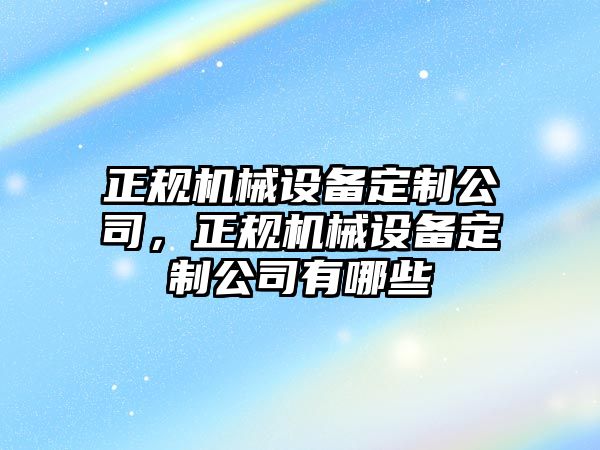 正规机械设备定制公司，正规机械设备定制公司有哪些